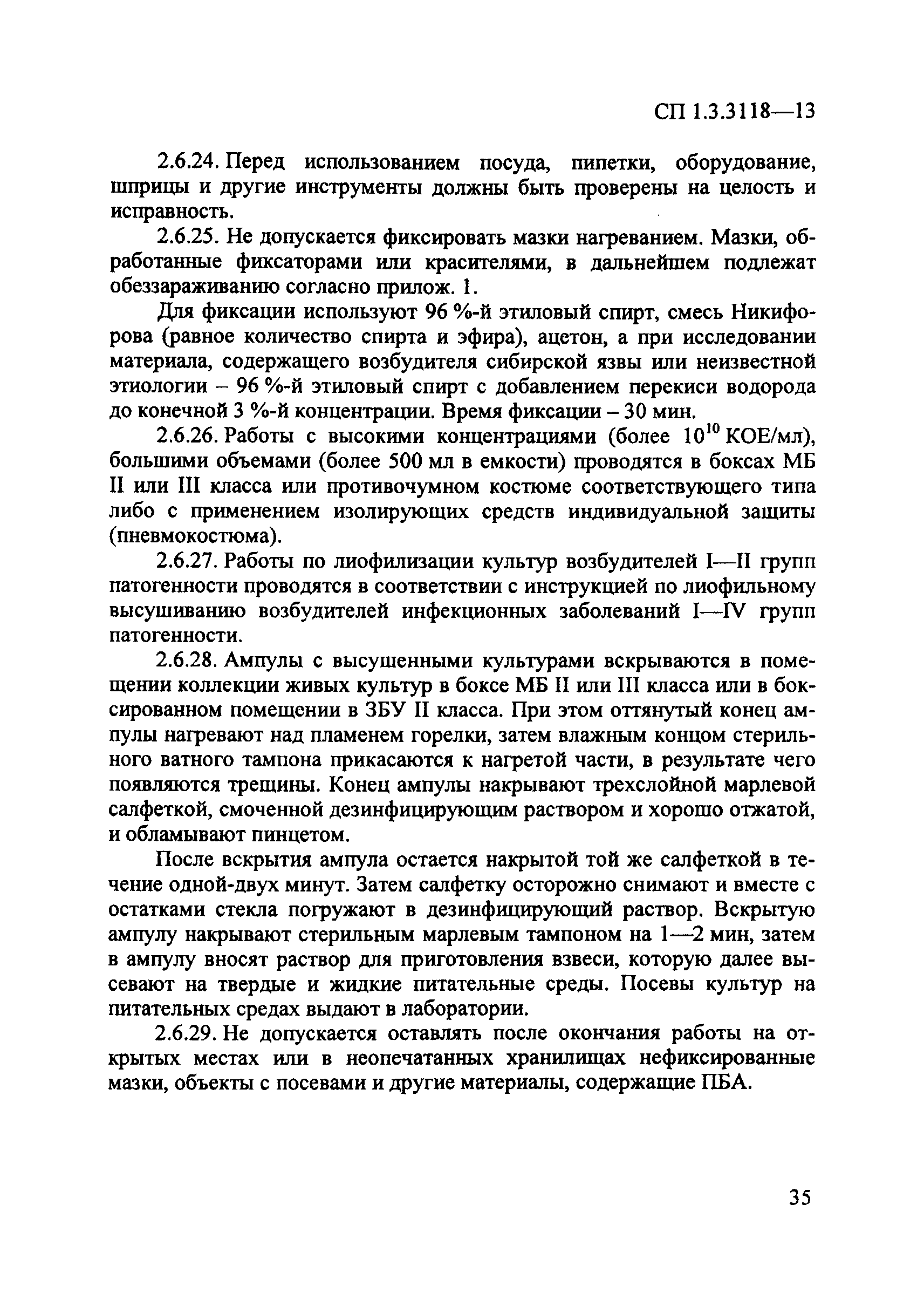 СП 1.3.3118—13

2.6.24. Перед использованием посуда, пипетки, оборудование, шприцы и другие инструменты должны быть проверены на целость и исправность.

2.6.25. Не допускается фиксировать мазки нагреванием. Мазки, обработанные фиксаторами или красителями, в дальнейшем подлежат обеззараживанию согласно прилож. 1.

Для фиксации используют 96 %-й этиловый спирт, смесь Никифорова (равное количество спирта и эфира), ацетон, а при исследовании материала, содержащего возбудителя сибирской язвы или неизвестной этиологии – 96 %-й этиловый спирт с добавлением перекиси водорода до конечной 3 %-й концентрации. Время фиксации – 30 мин.

2.6.26. Работы с высокими концентрациями (более $10^{10}$ КОЕ/мл), большими объемами (более 500 мл в емкости) проводятся в боксах МБ II или III класса или противочумном костюме соответствующего типа либо с применением изолирующих средств индивидуальной защиты (пневмокостюма).

2.6.27. Работы по лиофилизации культур возбудителей I—II групп патогенности проводятся в соответствии с инструкцией по лиофильному высушиванию возбудителей инфекционных заболеваний I—IV групп патогенности.

2.6.28. Ампулы с высушенными культурами вскрываются в помещении коллекции живых культур в боксе МБ II или III класса или в боксированном помещении в ЗБУ II класса. При этом оттянутый конец ампулы нагревают над пламенем горелки, затем влажным концом стерильного ватного тампона прикасаются к нагретой части, в результате чего появляются трещины. Конец ампулы накрывают трехслойной марлевой салфеткой, смоченной дезинфицирующим раствором и хорошо отжатой, и обламывают пинцетом.

После вскрытия ампула остается накрытой той же салфеткой в течение одной-двух минут. Затем салфетку осторожно снимают и вместе с остатками стекла погружают в дезинфицирующий раствор. Вскрытую ампулу накрывают стерильным марлевым тампоном на 1—2 мин, затем в ампулу вносят раствор для приготовления взвеси, которую далее высевают на твердые и жидкие питательные среды. Посевы культур на питательных средах выдают в лаборатории.

2.6.29. Не допускается оставлять после окончания работы на открытых местах или в неопечатанных хранилищах нефиксированные мазки, объекты с посевами и другие материалы, содержащие ПБА.

35